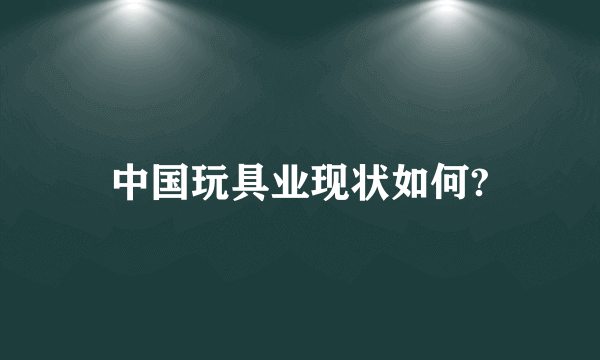 中国玩具业现状如何?